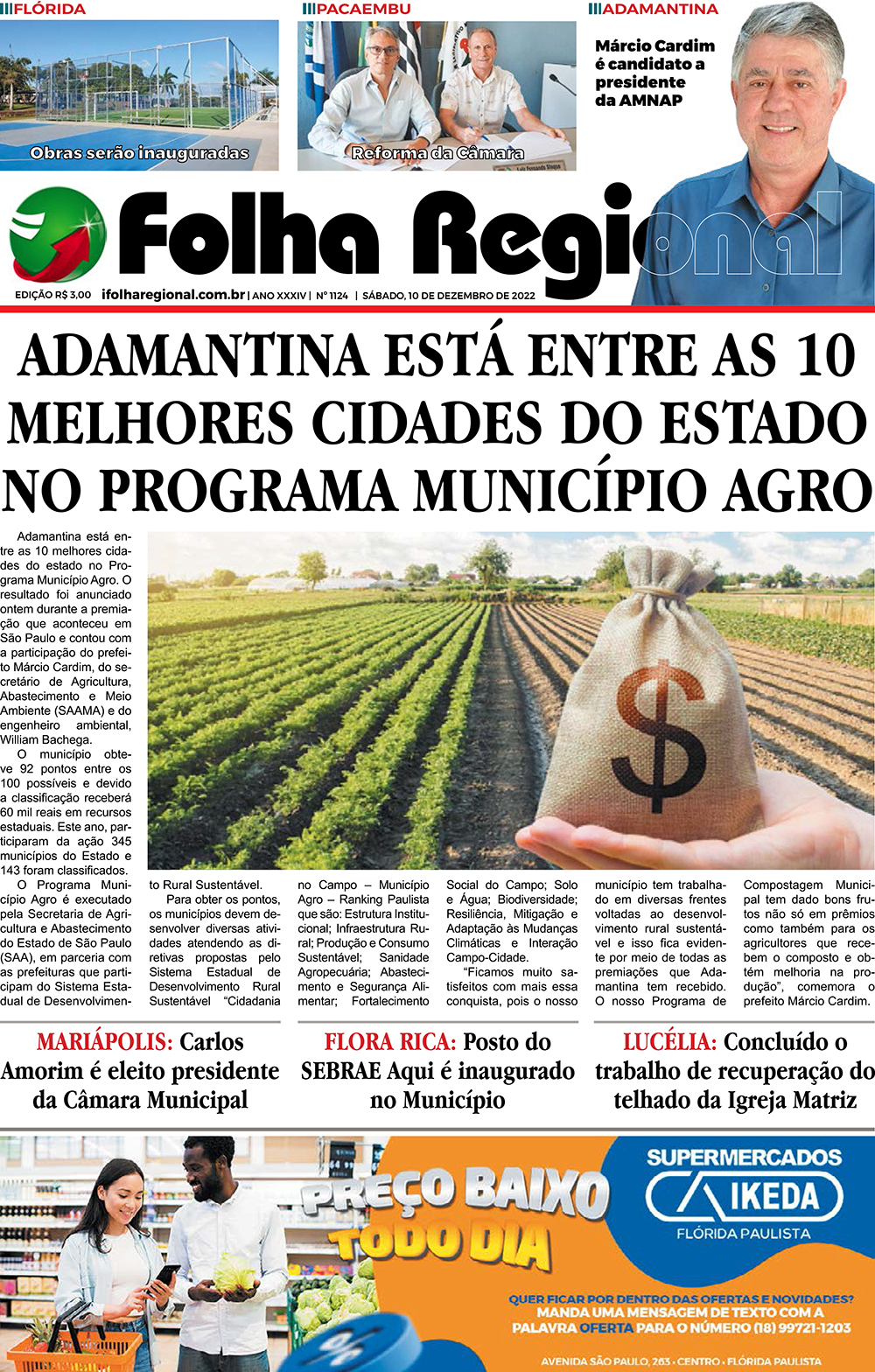 FLÓRIDA

Obras serão inauguradas

PACAEMBU

Reforma da Câmara

ADAMANTINA

Márcio Cardim é candidato a presidente da AMNAP

Folha Regional

EDIÇÃO R$ 3,00 ifolharegional.com.br | ANO XXXIV | Nº 1124 | SÁBADO, 10 DE DEZEMBRO DE 2022

ADAMANTINA ESTÁ ENTRE AS 10 MELHORES CIDADES DO ESTADO NO PROGRAMA MUNICÍPIO AGRO

Adamantina está entre as 10 melhores cidades do estado no Programa Município Agro. O resultado foi anunciado ontem durante a premiação que aconteceu em São Paulo e contou com a participação do prefeito Márcio Cardim, do secretário de Agricultura, Abastecimento e Meio Ambiente (SAAMA) e do engenheiro ambiental, William Bachega.

O município obteve 92 pontos entre os 100 possíveis e devido a classificação receberá 60 mil reais em recursos estaduais. Este ano, participaram da ação 345 municípios do Estado e 143 foram classificados.

O Programa Município Agro é executado pela Secretaria de Agricultura e Abastecimento do Estado de São Paulo (SAA), em parceria com as prefeituras que participam do Sistema Estadual de Desenvolvimento Rural Sustentável.

Para obter os pontos, os municípios devem desenvolver diversas atividades atendendo as diretivas propostas pelo Sistema Estadual de Desenvolvimento Rural Sustentável "Cidadania no Campo – Município Agro – Ranking Paulista que são: Estrutura Institucional; Infraestrutura Rural; Produção e Consumo Sustentável; Sanidade Agropecuária; Abastecimento e Segurança Alimentar; Fortalecimento Social do Campo; Solo e Água; Biodiversidade; Resiliência, Mitigação e Adaptação às Mudanças Climáticas e Interação Campo-Cidade.

"Ficamos muito satisfeitos com mais essa conquista, pois o nosso município tem trabalhado em diversas frentes voltadas ao desenvolvimento rural sustentável e isso fica evidente por meio de todas as premiações que Adamantina tem recebido. O nosso Programa de Compostagem Municipal tem dado bons frutos não só em prêmios como também para os agricultores que recebem o composto e obtém melhoria na produção", comemora o prefeito Márcio Cardim.

MARIÁPOLIS: Carlos Amorim é eleito presidente da Câmara Municipal

FLORA RICA: Posto do SEBRAE Aqui é inaugurado no Município

LUCÉLIA: Concluído o trabalho de recuperação do telhado da Igreja Matriz

PREÇO BAIXO TODO DIA

SUPERMERCADOS IKEDA FLÓRIDA PAULISTA

QUER FICAR POR DENTRO DAS OFERTAS E NOVIDADES? MANDA UMA MENSAGEM DE TEXTO COM A PALAVRA OFERTA PARA O NÚMERO (18) 99721-1203

AVENIDA SÃO PAULO, 263 • CENTRO • FLÓRIDA PAULISTA